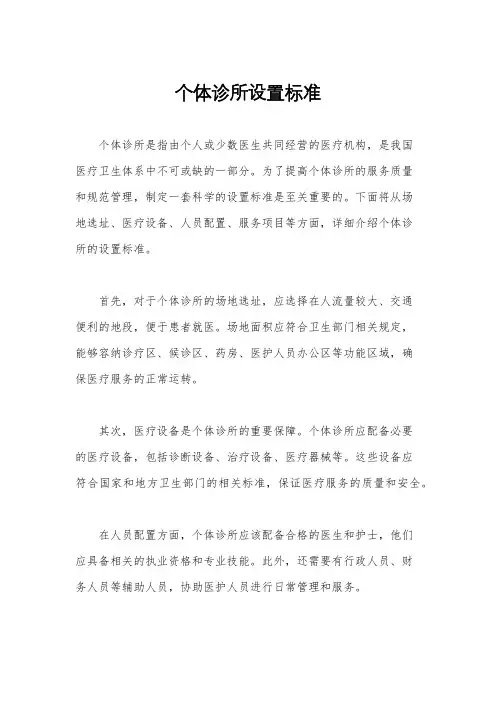 个体诊所设置标准

个体诊所是指由个人或少数医生共同经营的医疗机构，是我国医疗卫生体系中不可或缺的一部分。为了提高个体诊所的服务质量和规范管理，制定一套科学的设置标准是至关重要的。下面将从场地选址、医疗设备、人员配置、服务项目等方面，详细介绍个体诊所的设置标准。

首先，对于个体诊所的场地选址，应选择在人流量较大、交通便利的地段，便于患者就医。场地面积应符合卫生部门相关规定，能够容纳诊疗区、候诊区、药房、医护人员办公区等功能区域，确保医疗服务的正常运转。

其次，医疗设备是个体诊所的重要保障。个体诊所应配备必要的医疗设备，包括诊断设备、治疗设备、医疗器械等。这些设备应符合国家和地方卫生部门的相关标准，保证医疗服务的质量和安全。

在人员配置方面，个体诊所应该配备合格的医生和护士，他们应具备相关的执业资格和专业技能。此外，还需要有行政人员、财务人员等辅助人员，协助医护人员进行日常管理和服务。